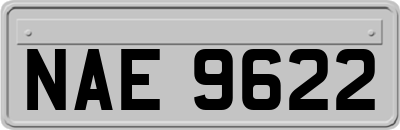 NAE 9622